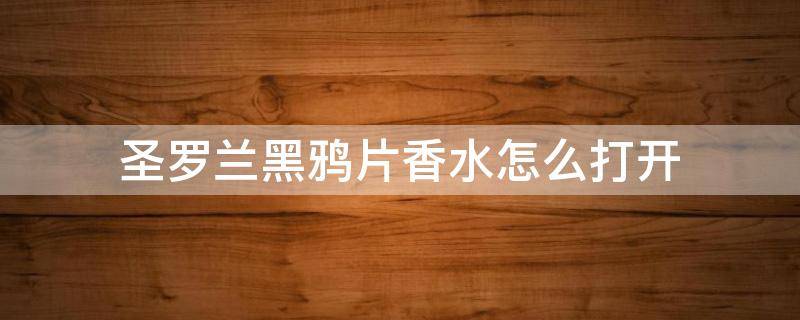 圣罗兰黑鸦片香水怎么打开